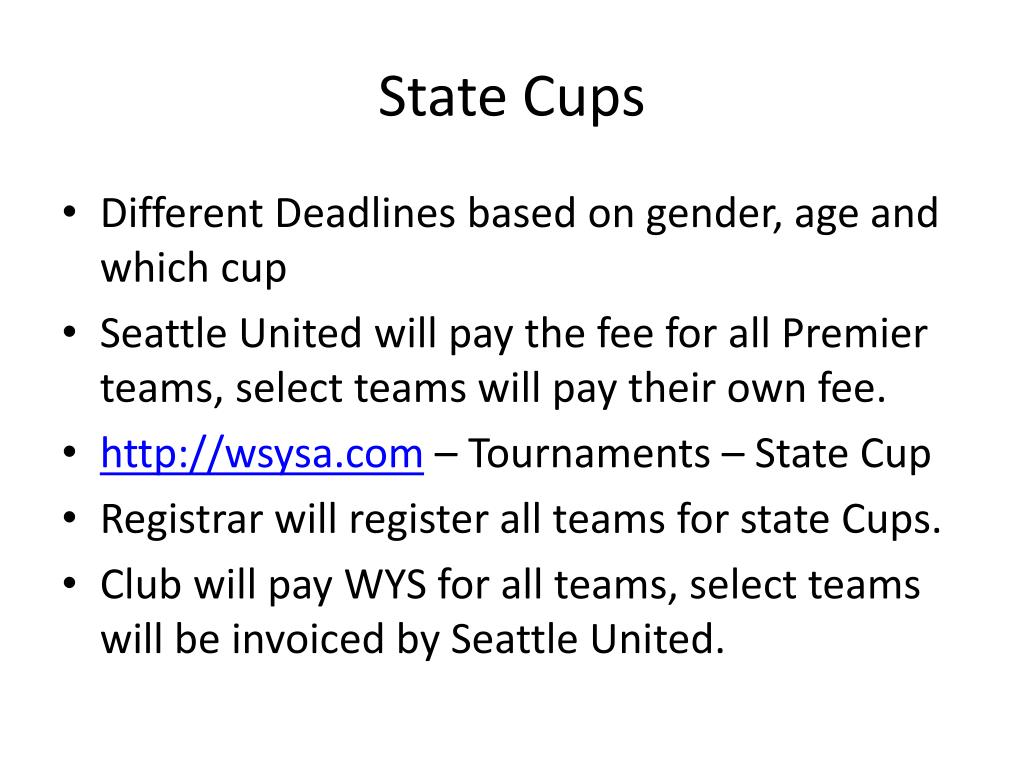 State Cups

• Different Deadlines based on gender, age and which cup
• Seattle United will pay the fee for all Premier teams, select teams will pay their own fee.
• http://wsysa.com – Tournaments – State Cup
• Registrar will register all teams for state Cups.
• Club will pay WYS for all teams, select teams will be invoiced by Seattle United.